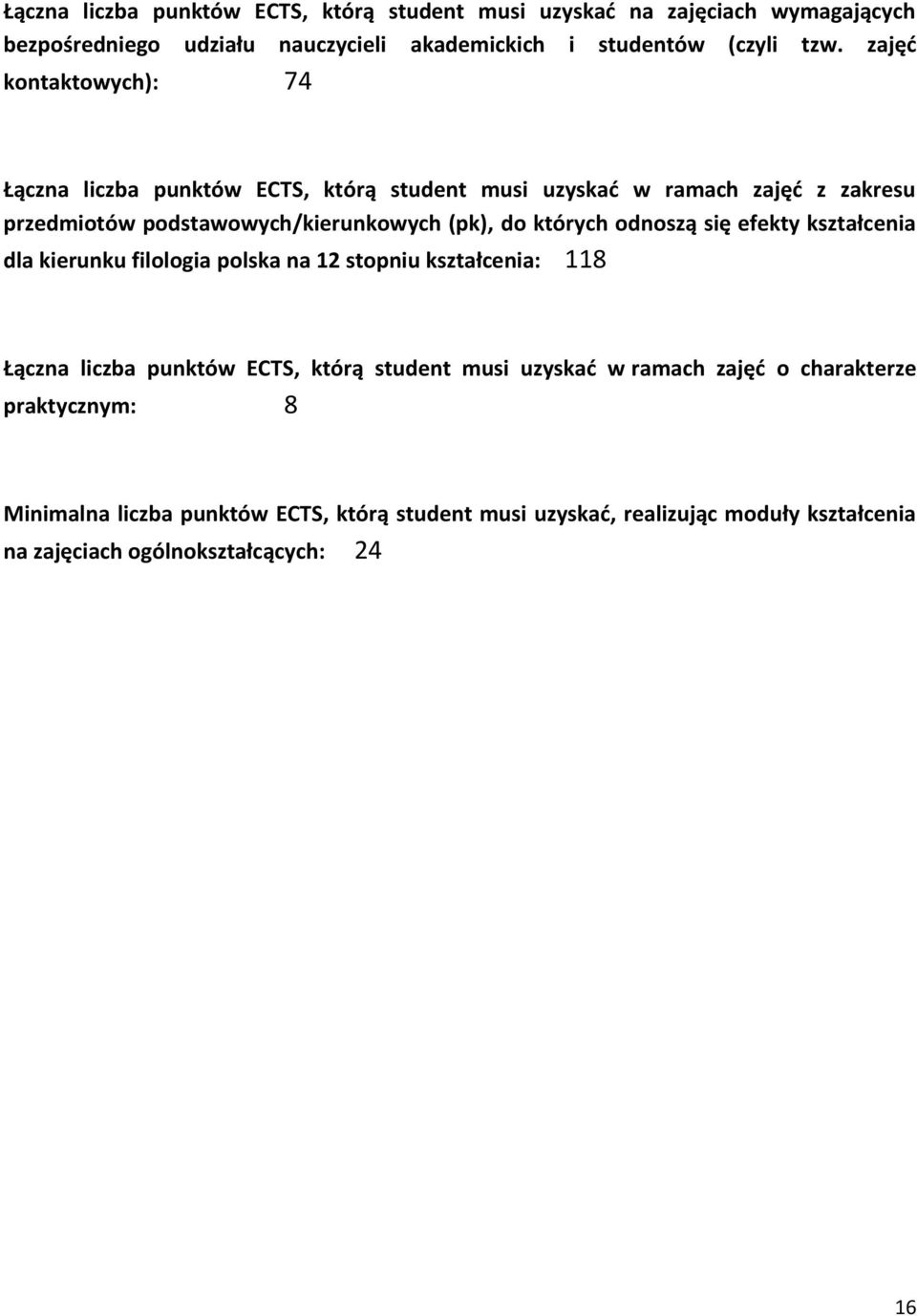 Łączna liczba punktów ECTS, którą student musi uzyskać na zajęciach wymagających bezpośredniego udziału nauczycieli akademickich i studentów (czyli tzw. zajęć kontaktowych): 74

Łączna liczba punktów ECTS, którą student musi uzyskać w ramach zajęć z zakresu przedmiotów podstawowych/kierunkowych (pk), do których odnoszą się efekty kształcenia dla kierunku filologia polska na 12 stopniu kształcenia: 118

Łączna liczba punktów ECTS, którą student musi uzyskać w ramach zajęć o charakterze praktycznym: 8

Minimalna liczba punktów ECTS, którą student musi uzyskać, realizując moduły kształcenia na zajęciach ogólnokształcących: 24

16